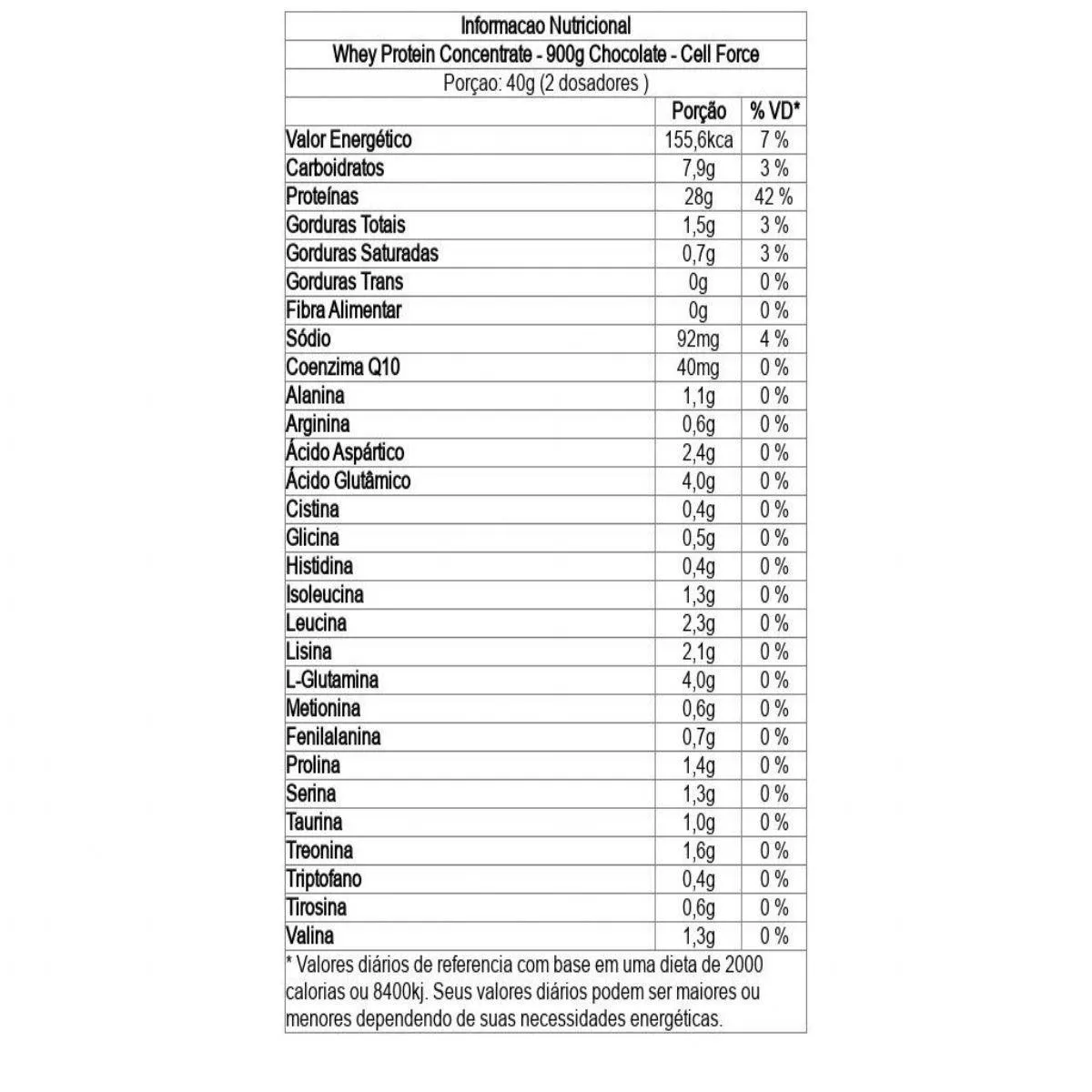 Informacao Nutricional

Whey Protein Concentrate - 900g Chocolate - Cell Force

Porçao: 40g (2 dosadores )

| | Porção | % VD* |
|---|---|---|
| Valor Energético | 155,6kca | 7 % |
| Carboidratos | 7,9g | 3 % |
| Proteínas | 28g | 42 % |
| Gorduras Totais | 1,5g | 3 % |
| Gorduras Saturadas | 0,7g | 3 % |
| Gorduras Trans | 0g | 0 % |
| Fibra Alimentar | 0g | 0 % |
| Sódio | 92mg | 4 % |
| Coenzima Q10 | 40mg | 0 % |
| Alanina | 1,1g | 0 % |
| Arginina | 0,6g | 0 % |
| Ácido Aspártico | 2,4g | 0 % |
| Ácido Glutâmico | 4,0g | 0 % |
| Cistina | 0,4g | 0 % |
| Glicina | 0,5g | 0 % |
| Histidina | 0,4g | 0 % |
| Isoleucina | 1,3g | 0 % |
| Leucina | 2,3g | 0 % |
| Lisina | 2,1g | 0 % |
| L-Glutamina | 4,0g | 0 % |
| Metionina | 0,6g | 0 % |
| Fenilalanina | 0,7g | 0 % |
| Prolina | 1,4g | 0 % |
| Serina | 1,3g | 0 % |
| Taurina | 1,0g | 0 % |
| Treonina | 1,6g | 0 % |
| Triptofano | 0,4g | 0 % |
| Tirosina | 0,6g | 0 % |
| Valina | 1,3g | 0 % |

* Valores diários de referencia com base em uma dieta de 2000 calorias ou 8400kj. Seus valores diários podem ser maiores ou menores dependendo de suas necessidades energéticas.